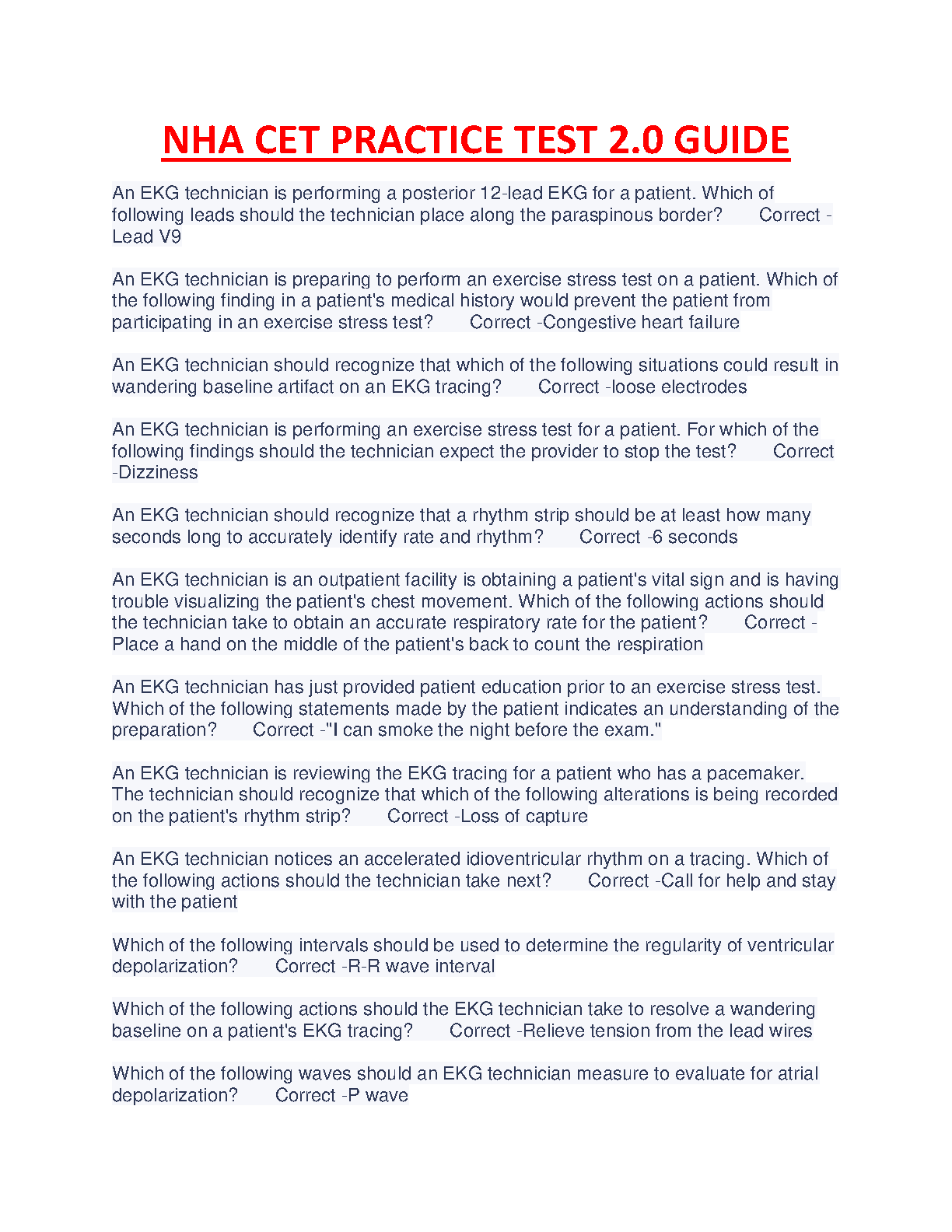 NHA CET PRACTICE TEST 2.0 GUIDE

An EKG technician is performing a posterior 12-lead EKG for a patient. Which of following leads should the technician place along the paraspinous border? Correct - Lead V9

An EKG technician is preparing to perform an exercise stress test on a patient. Which of the following finding in a patient's medical history would prevent the patient from participating in an exercise stress test? Correct -Congestive heart failure

An EKG technician should recognize that which of the following situations could result in wandering baseline artifact on an EKG tracing? Correct -loose electrodes

An EKG technician is performing an exercise stress test for a patient. For which of the following findings should the technician expect the provider to stop the test? Correct -Dizziness

An EKG technician should recognize that a rhythm strip should be at least how many seconds long to accurately identify rate and rhythm? Correct -6 seconds

An EKG technician is an outpatient facility is obtaining a patient's vital sign and is having trouble visualizing the patient's chest movement. Which of the following actions should the technician take to obtain an accurate respiratory rate for the patient? Correct - Place a hand on the middle of the patient's back to count the respiration

An EKG technician has just provided patient education prior to an exercise stress test. Which of the following statements made by the patient indicates an understanding of the preparation? Correct -"I can smoke the night before the exam."

An EKG technician is reviewing the EKG tracing for a patient who has a pacemaker. The technician should recognize that which of the following alterations is being recorded on the patient's rhythm strip? Correct -Loss of capture

An EKG technician notices an accelerated idioventricular rhythm on a tracing. Which of the following actions should the technician take next? Correct -Call for help and stay with the patient

Which of the following intervals should be used to determine the regularity of ventricular depolarization? Correct -R-R wave interval

Which of the following actions should the EKG technician take to resolve a wandering baseline on a patient's EKG tracing? Correct -Relieve tension from the lead wires

Which of the following waves should an EKG technician measure to evaluate for atrial depolarization? Correct -P wave